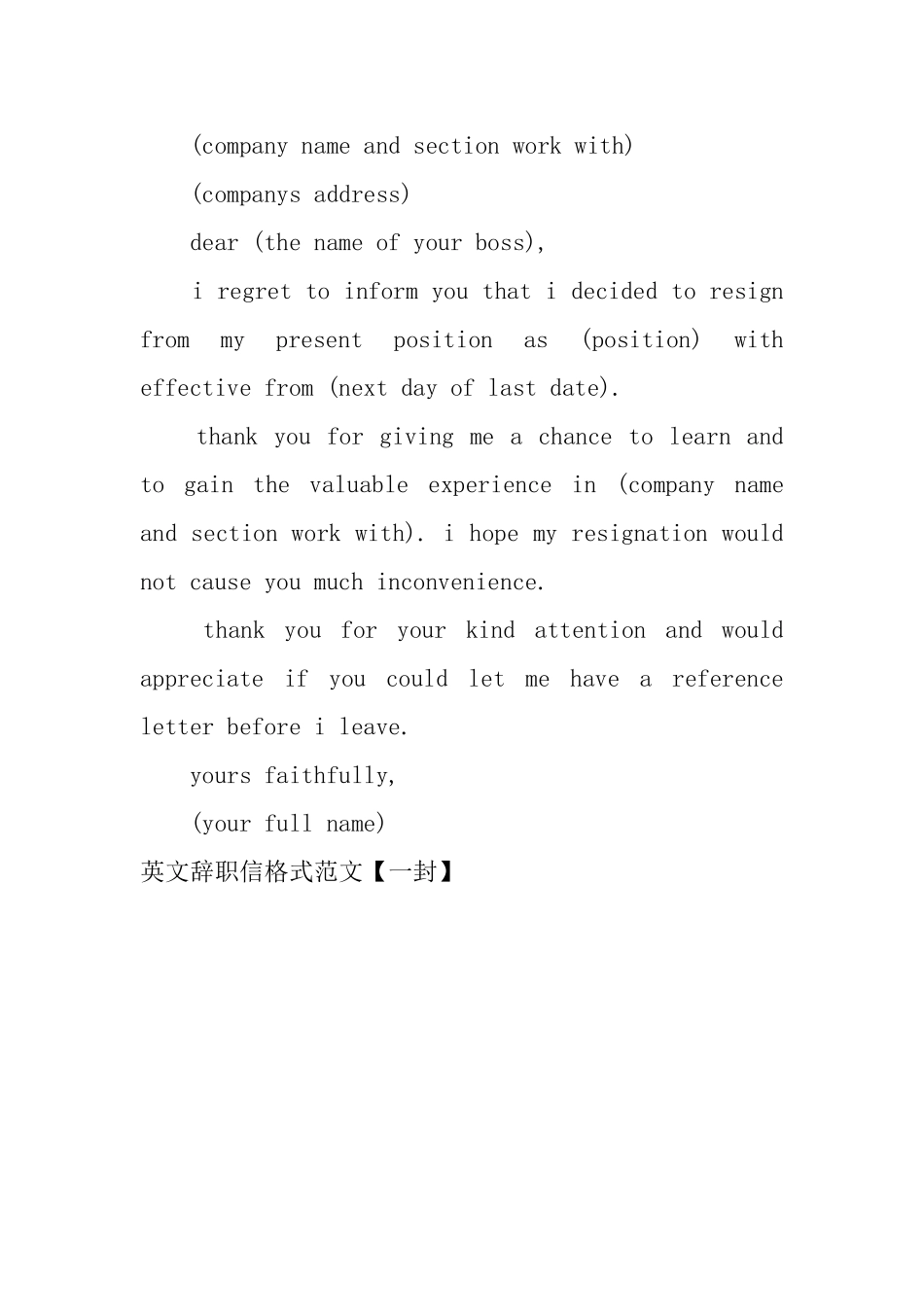 (company name and section work with)

(companys address)

dear (the name of your boss),

i regret to inform you that i decided to resign from my present position as (position) with effective from (next day of last date).

thank you for giving me a chance to learn and to gain the valuable experience in (company name and section work with). i hope my resignation would not cause you much inconvenience.

thank you for your kind attention and would appreciate if you could let me have a reference letter before i leave.

yours faithfully,

(your full name)

英文辞职信格式范文【一封】